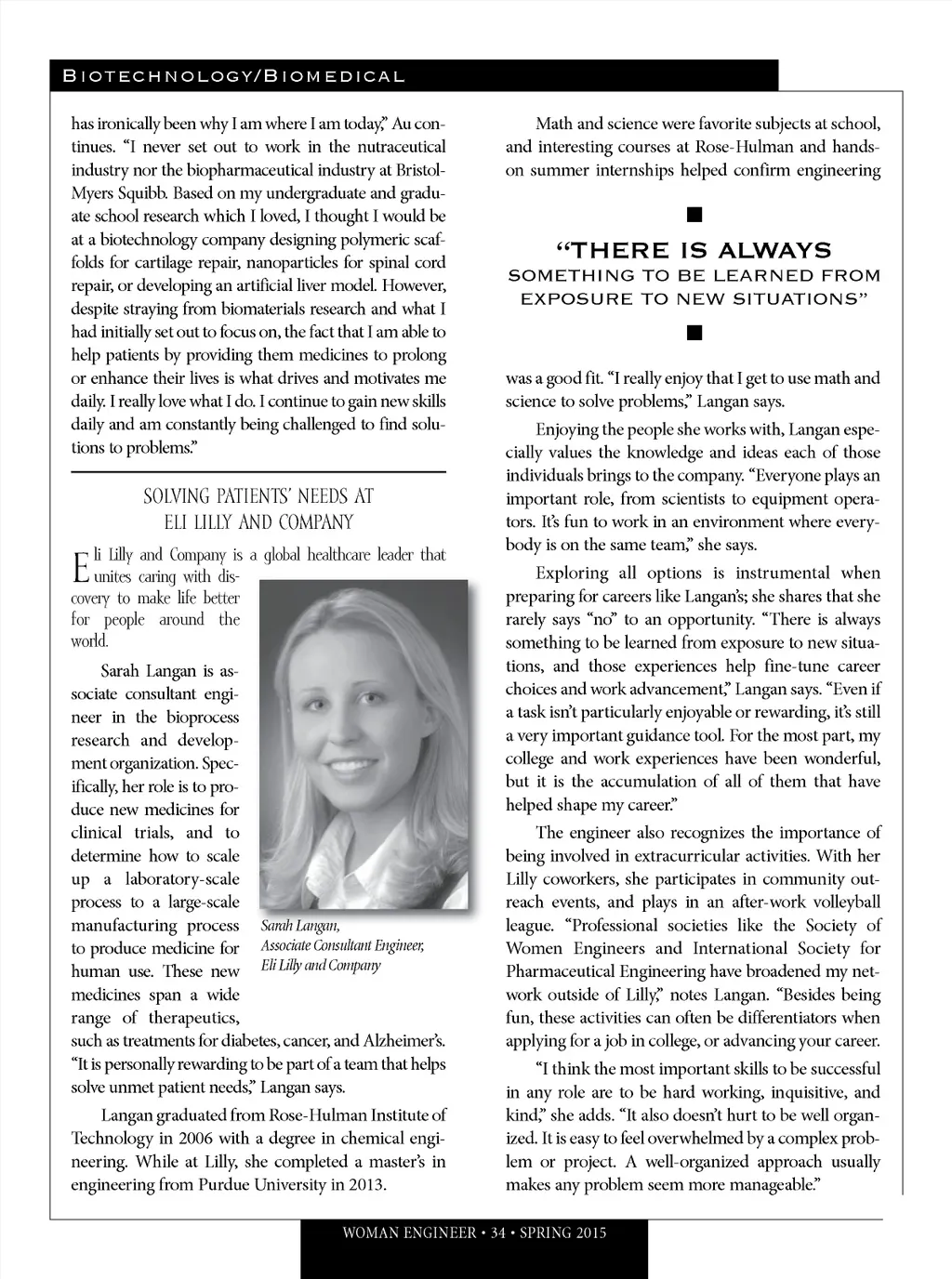 BIOTECHNOLOGY/BIOMEDICAL

has ironically been why I am where I am today," Au continues. "I never set out to work in the nutraceutical industry nor the biopharmaceutical industry at Bristol-Myers Squibb. Based on my undergraduate and graduate school research which I loved, I thought I would be at a biotechnology company designing polymeric scaffolds for cartilage repair, nanoparticles for spinal cord repair, or developing an artificial liver model. However, despite straying from biomaterials research and what I had initially set out to focus on, the fact that I am able to help patients by providing them medicines to prolong or enhance their lives is what drives and motivates me daily. I really love what I do. I continue to gain new skills daily and am constantly being challenged to find solutions to problems."

SOLVING PATIENTS' NEEDS AT ELI LILLY AND COMPANY

Eli Lilly and Company is a global healthcare leader that unites caring with discovery to make life better for people around the world.

Sarah Langan is associate consultant engineer in the bioprocess research and development organization. Specifically, her role is to produce new medicines for clinical trials, and to determine how to scale up a laboratory-scale process to a large-scale manufacturing process to produce medicine for human use. These new medicines span a wide range of therapeutics, such as treatments for diabetes, cancer, and Alzheimer's. "It is personally rewarding to be part of a team that helps solve unmet patient needs," Langan says.

Sarah Langan, Associate Consultant Engineer, Eli Lilly and Company

Langan graduated from Rose-Hulman Institute of Technology in 2006 with a degree in chemical engineering. While at Lilly, she completed a master's in engineering from Purdue University in 2013.

Math and science were favorite subjects at school, and interesting courses at Rose-Hulman and hands-on summer internships helped confirm engineering

"THERE IS ALWAYS SOMETHING TO BE LEARNED FROM EXPOSURE TO NEW SITUATIONS"

was a good fit. "I really enjoy that I get to use math and science to solve problems," Langan says.

Enjoying the people she works with, Langan especially values the knowledge and ideas each of those individuals brings to the company. "Everyone plays an important role, from scientists to equipment operators. It's fun to work in an environment where everybody is on the same team," she says.

Exploring all options is instrumental when preparing for careers like Langan's; she shares that she rarely says "no" to an opportunity. "There is always something to be learned from exposure to new situations, and those experiences help fine-tune career choices and work advancement," Langan says. "Even if a task isn't particularly enjoyable or rewarding, it's still a very important guidance tool. For the most part, my college and work experiences have been wonderful, but it is the accumulation of all of them that have helped shape my career."

The engineer also recognizes the importance of being involved in extracurricular activities. With her Lilly coworkers, she participates in community outreach events, and plays in an after-work volleyball league. "Professional societies like the Society of Women Engineers and International Society for Pharmaceutical Engineering have broadened my network outside of Lilly," notes Langan. "Besides being fun, these activities can often be differentiators when applying for a job in college, or advancing your career.

"I think the most important skills to be successful in any role are to be hard working, inquisitive, and kind," she adds. "It also doesn't hurt to be well organized. It is easy to feel overwhelmed by a complex problem or project. A well-organized approach usually makes any problem seem more manageable."

WOMAN ENGINEER • 34 • SPRING 2015